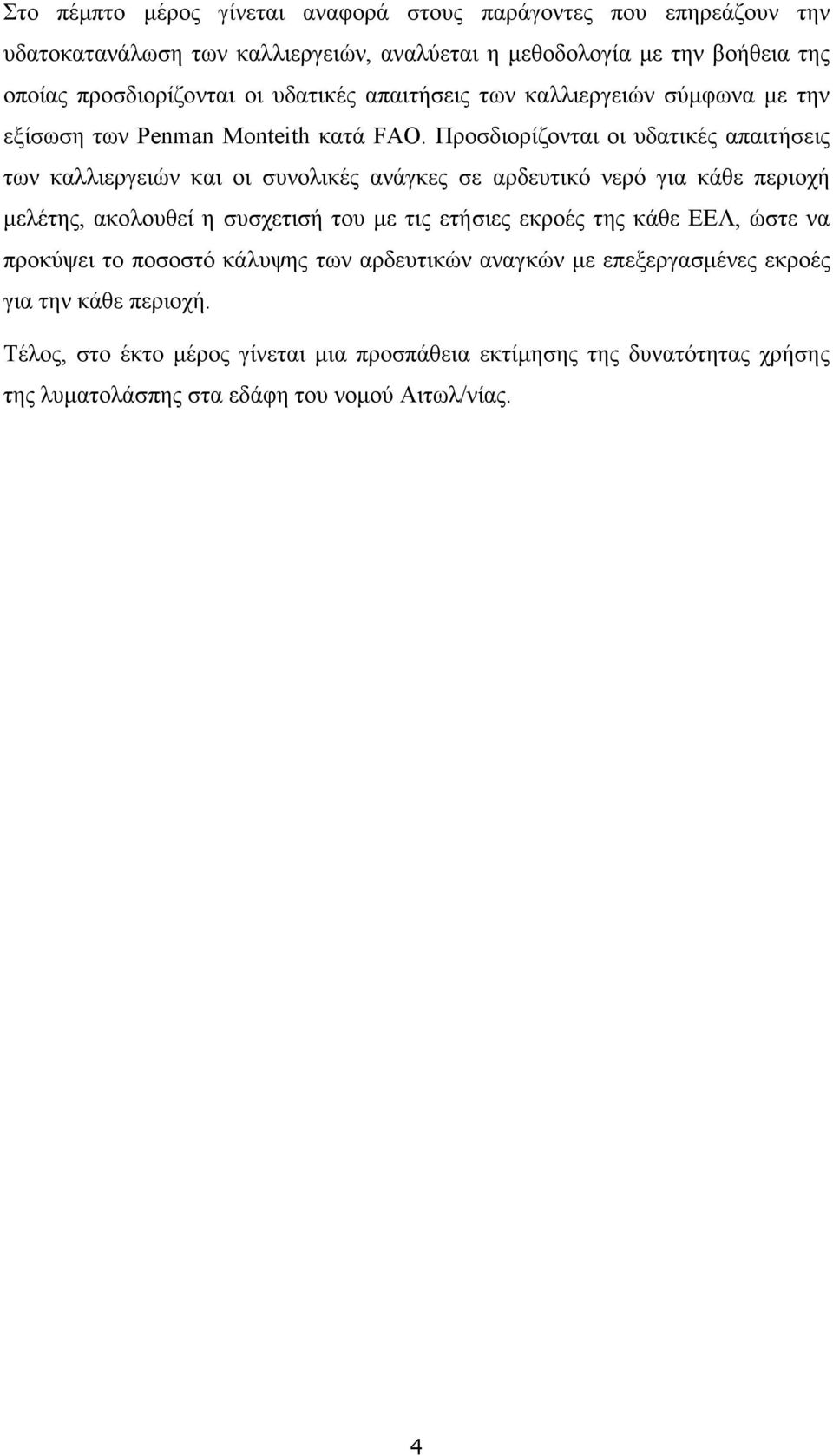 Στο πέμπτο μέρος γίνεται αναφορά στους παράγοντες που επηρεάζουν την υδατοκατανάλωση των καλλιεργειών, αναλύεται η μεθοδολογία με την βοήθεια της οποίας προσδιορίζονται οι υδατικές απαιτήσεις των καλλιεργειών σύμφωνα με την εξίσωση των Penman Monteith κατά FAO. Προσδιορίζονται οι υδατικές απαιτήσεις των καλλιεργειών και οι συνολικές ανάγκες σε αρδευτικό νερό για κάθε περιοχή μελέτης, ακολουθεί η συσχετισή του με τις ετήσιες εκροές της κάθε ΕΕΛ, ώστε να προκύψει το ποσοστό κάλυψης των αρδευτικών αναγκών με επεξεργασμένες εκροές για την κάθε περιοχή.

Τέλος, στο έκτο μέρος γίνεται μια προσπάθεια εκτίμησης της δυνατότητας χρήσης της λυματολάσπης στα εδάφη του νομού Αιτωλ/νίας.

4